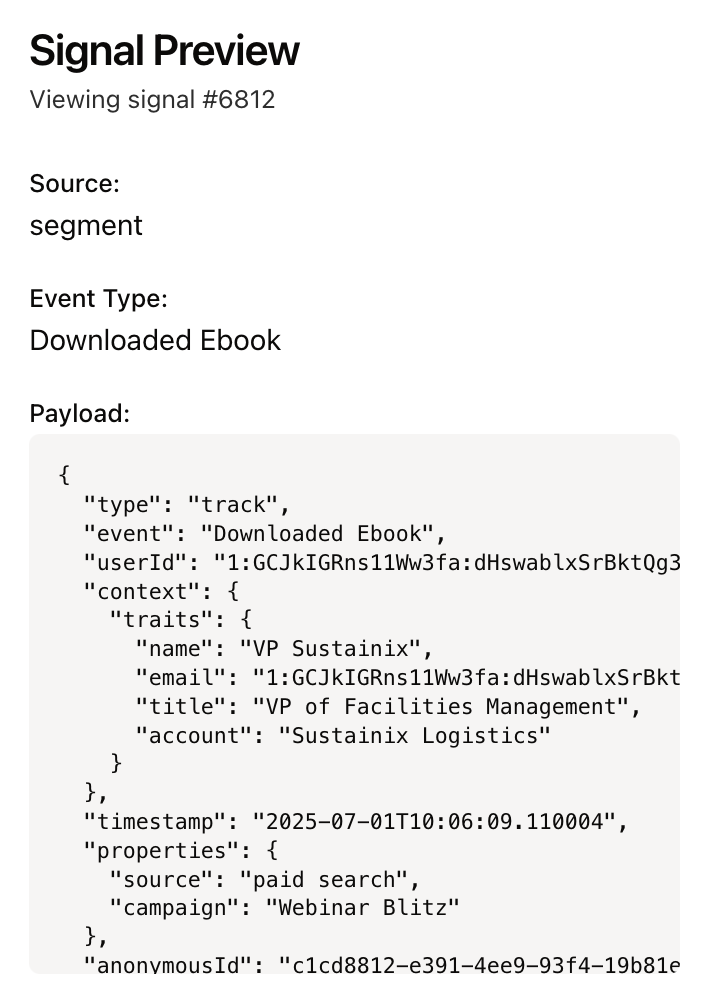 Signal Preview
Viewing signal #6812

Source:
segment

Event Type:
Downloaded Ebook

Payload:

{
  "type": "track",
  "event": "Downloaded Ebook",
  "userId": "1:GCJkIGRns11Ww3fa:dHswablxSrBktQg3
  "context": {
    "traits": {
      "name": "VP Sustainix",
      "email": "1:GCJkIGRns11Ww3fa:dHswablxSrBkt
      "title": "VP of Facilities Management",
      "account": "Sustainix Logistics"
    }
  },
  "timestamp": "2025-07-01T10:06:09.110004",
  "properties": {
    "source": "paid search",
    "campaign": "Webinar Blitz"
  },
  "anonymousId": "c1cd8812-e391-4ee9-93f4-19b81e